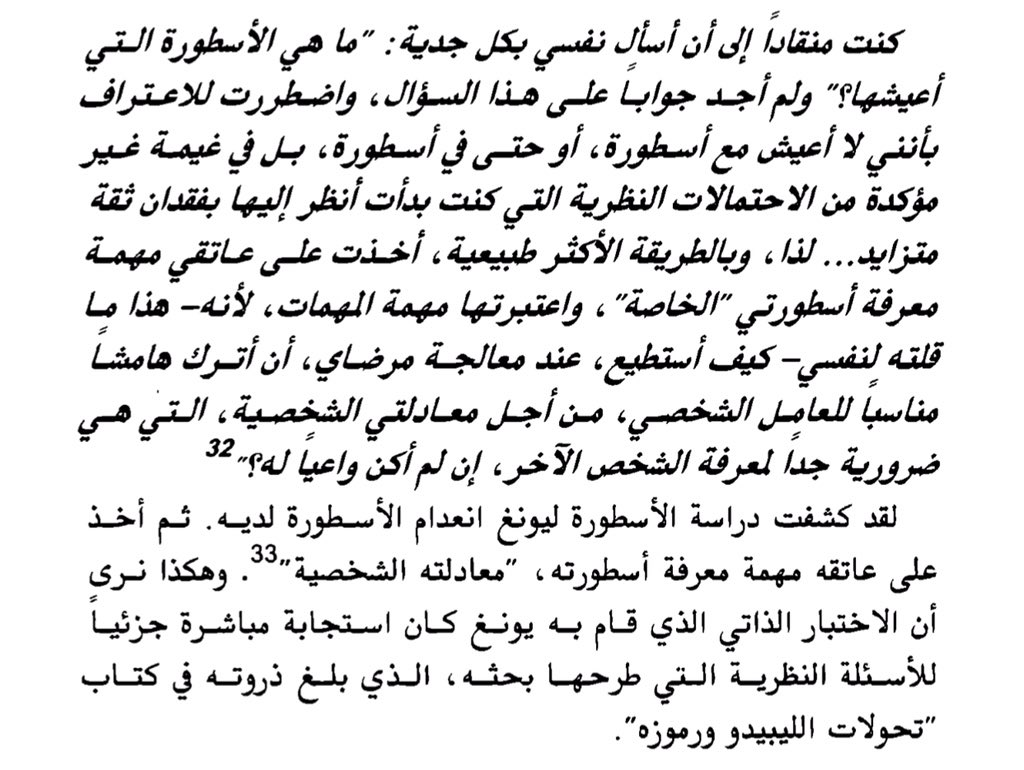 كنت منقاداً إلى أن أسأل نفسي بكل جدية: "ما هي الأسطورة التي أعيشها؟" ولم أجد جواباً على هذا السؤال، واضطررت للاعتراف بأنني لا أعيش مع أسطورة، أو حتى في أسطورة، بل في غيمة غير مؤكدة من الاحتمالات النظرية التي كنت بدأت أنظر إليها بفقدان ثقة متزايد... لذا، وبالطريقة الأكثر طبيعية، أخذت على عاتقي مهمة معرفة أسطورتي "الخاصة"، واعتبرتها مهمة المهمات، لأنه- هذا ما قلته لنفسي- كيف أستطيع، عند معالجة مرضاي، أن أترك هامشاً مناسباً للعامل الشخصي، من أجل معادلتي الشخصية، التي هي ضرورية جداً لمعرفة الشخص الآخر، إن لم أكن واعياً له؟"$^{32}$

لقد كشفت دراسة الأسطورة ليونغ انعدام الأسطورة لديه. ثم أخذ على عاتقه مهمة معرفة أسطورته، "معادلته الشخصية"$^{33}$. وهكذا نرى أن الاختبار الذاتي الذي قام به يونغ كان استجابة مباشرة جزئياً للأسئلة النظرية التي طرحها بحثه، الذي بلغ ذروته في كتاب "تحولات الليبيدو ورموزه".